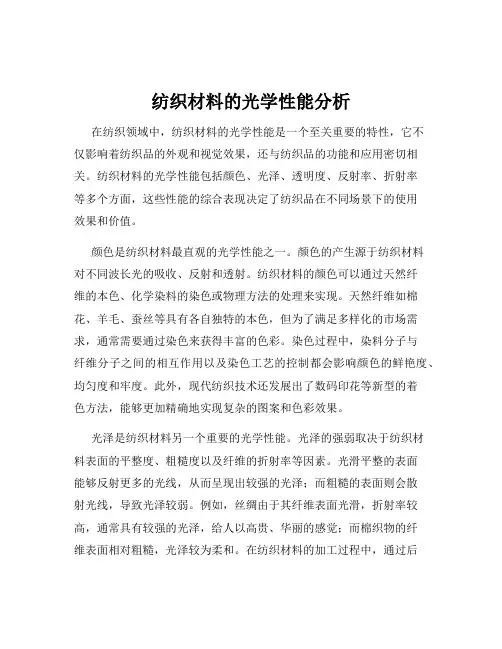 纺织材料的光学性能分析

在纺织领域中，纺织材料的光学性能是一个至关重要的特性，它不仅影响着纺织品的外观和视觉效果，还与纺织品的功能和应用密切相关。纺织材料的光学性能包括颜色、光泽、透明度、反射率、折射率等多个方面，这些性能的综合表现决定了纺织品在不同场景下的使用效果和价值。

颜色是纺织材料最直观的光学性能之一。颜色的产生源于纺织材料对不同波长光的吸收、反射和透射。纺织材料的颜色可以通过天然纤维的本色、化学染料的染色或物理方法的处理来实现。天然纤维如棉花、羊毛、蚕丝等具有各自独特的本色，但为了满足多样化的市场需求，通常需要通过染色来获得丰富的色彩。染色过程中，染料分子与纤维分子之间的相互作用以及染色工艺的控制都会影响颜色的鲜艳度、均匀度和牢度。此外，现代纺织技术还发展出了数码印花等新型的着色方法，能够更加精确地实现复杂的图案和色彩效果。

光泽是纺织材料另一个重要的光学性能。光泽的强弱取决于纺织材料表面的平整度、粗糙度以及纤维的折射率等因素。光滑平整的表面能够反射更多的光线，从而呈现出较强的光泽；而粗糙的表面则会散射光线，导致光泽较弱。例如，丝绸由于其纤维表面光滑，折射率较高，通常具有较强的光泽，给人以高贵、华丽的感觉；而棉织物的纤维表面相对粗糙，光泽较为柔和。在纺织材料的加工过程中，通过后